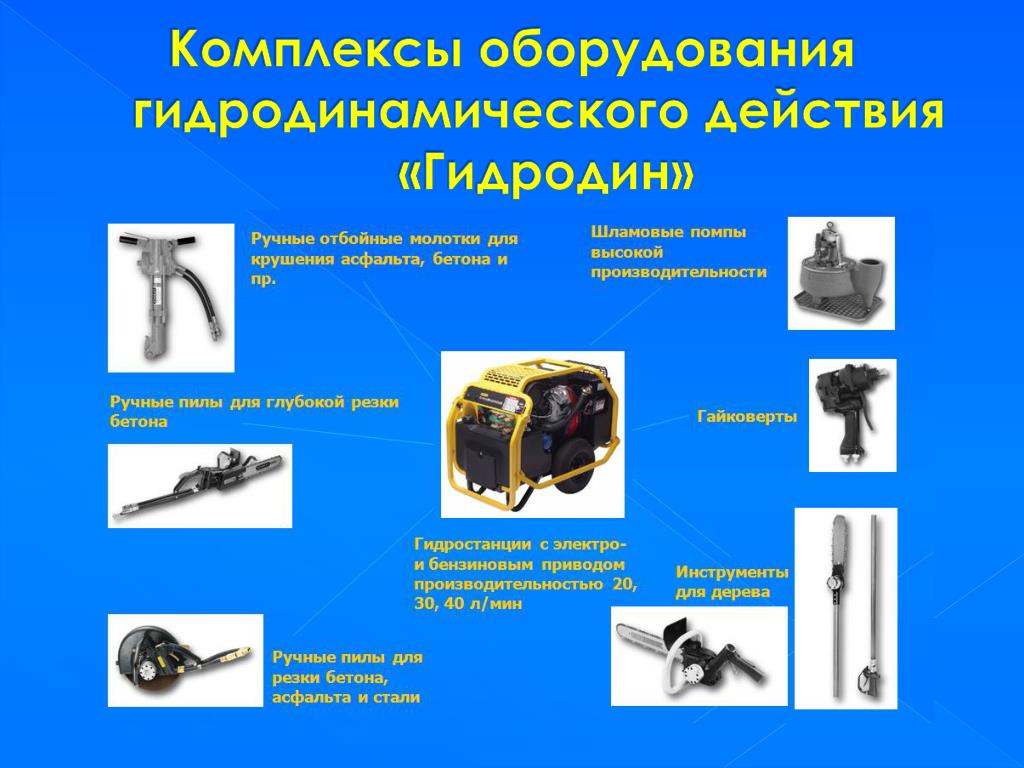 Комплексы оборудования гидродинамического действия «Гидродин»

Ручные отбойные молотки для крушения асфальта, бетона и пр.

Шламовые помпы высокой производительности

Ручные пилы для глубокой резки бетона

Гайковерты

Гидростанции с электро- и бензиновым приводом производительностью 20, 30, 40 л/мин

Инструменты для дерева

Ручные пилы для резки бетона, асфальта и стали